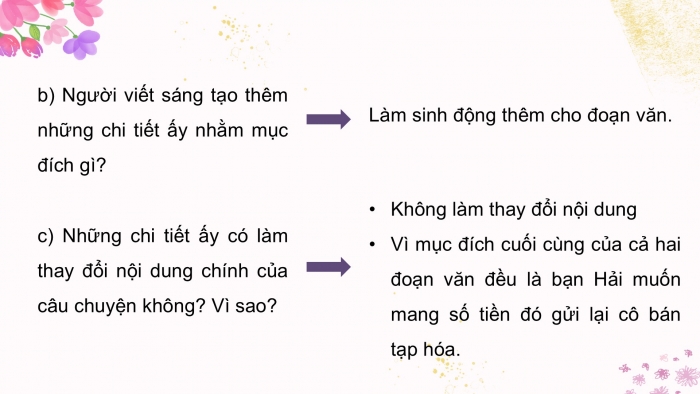 b) Người viết sáng tạo thêm những chi tiết ấy nhằm mục đích gì?

Làm sinh động thêm cho đoạn văn.

c) Những chi tiết ấy có làm thay đổi nội dung chính của câu chuyện không? Vì sao?

• Không làm thay đổi nội dung
• Vì mục đích cuối cùng của cả hai đoạn văn đều là bạn Hải muốn mang số tiền đó gửi lại cô bán tạp hóa.